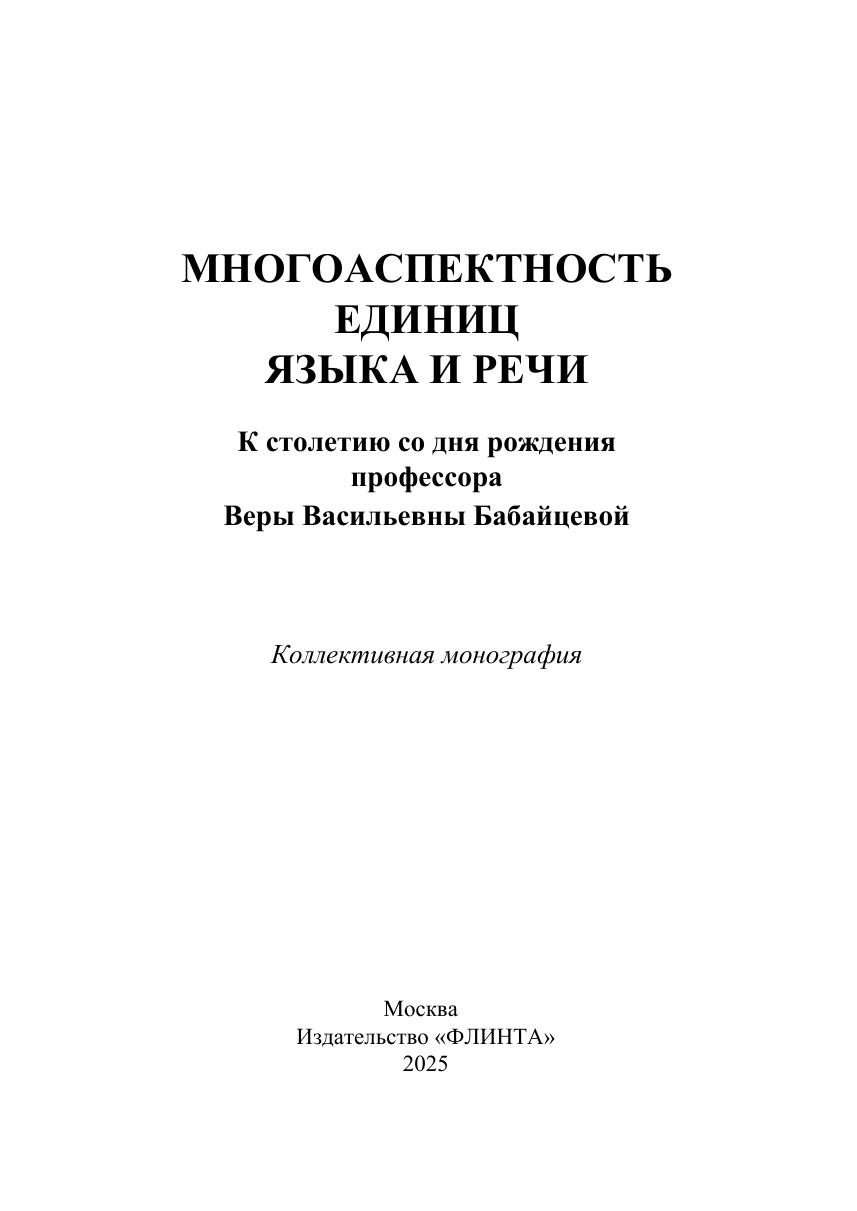 МНОГОАСПЕКТНОСТЬ ЕДИНИЦ ЯЗЫКА И РЕЧИ

К столетию со дня рождения профессора Веры Васильевны Бабайцевой

Коллективная монография

Москва
Издательство «ФЛИНТА»
2025